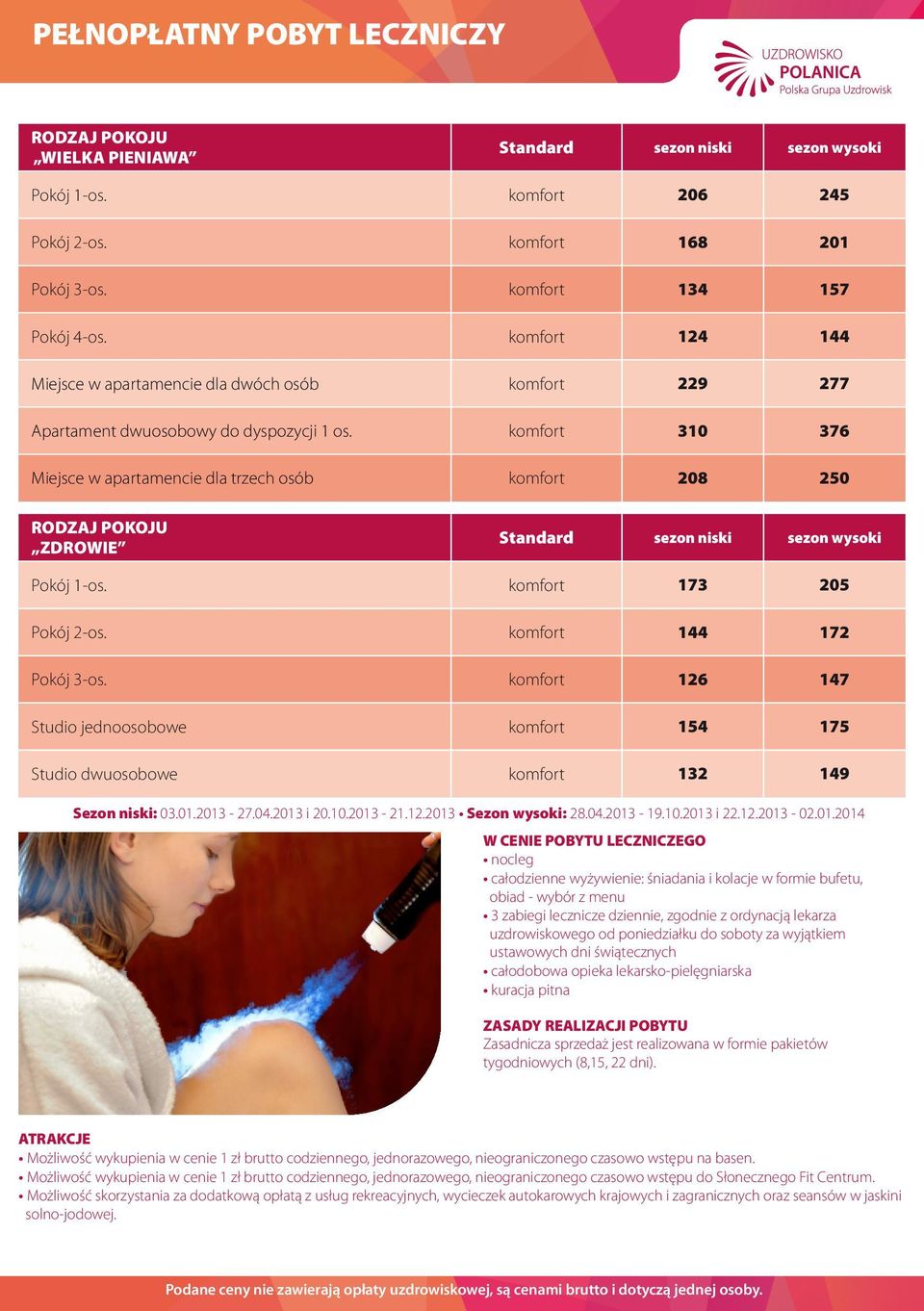 PEŁNOPŁATNY POBYT LECZNICZY

UZDROWISKO
POLANICA
Polska Grupa Uzdrowisk

| RODZAJ POKOJU „WIELKA PIENIAWA” | Standard | sezon niski | sezon wysoki |
|---|---|---|---|
| Pokój 1-os. | komfort | 206 | 245 |
| Pokój 2-os. | komfort | 168 | 201 |
| Pokój 3-os. | komfort | 134 | 157 |
| Pokój 4-os. | komfort | 124 | 144 |
| Miejsce w apartamencie dla dwóch osób | komfort | 229 | 277 |
| Apartament dwuosobowy do dyspozycji 1 os. | komfort | 310 | 376 |
| Miejsce w apartamencie dla trzech osób | komfort | 208 | 250 |

| RODZAJ POKOJU „ZDROWIE” | Standard | sezon niski | sezon wysoki |
|---|---|---|---|
| Pokój 1-os. | komfort | 173 | 205 |
| Pokój 2-os. | komfort | 144 | 172 |
| Pokój 3-os. | komfort | 126 | 147 |
| Studio jednoosobowe | komfort | 154 | 175 |
| Studio dwuosobowe | komfort | 132 | 149 |

Sezon niski: 03.01.2013 - 27.04.2013 i 20.10.2013 - 21.12.2013 • Sezon wysoki: 28.04.2013 - 19.10.2013 i 22.12.2013 - 02.01.2014

W CENIE POBYTU LECZNICZEGO
• nocleg
• całodzienne wyżywienie: śniadania i kolacje w formie bufetu, obiad - wybór z menu
• 3 zabiegi lecznicze dziennie, zgodnie z ordynacją lekarza uzdrowiskowego od poniedziałku do soboty za wyjątkiem ustawowych dni świątecznych
• całodobowa opieka lekarsko-pielęgniarska
• kuracja pitna

ZASADY REALIZACJI POBYTU
Zasadnicza sprzedaż jest realizowana w formie pakietów tygodniowych (8,15, 22 dni).

ATRAKCJE
• Możliwość wykupienia w cenie 1 zł brutto codziennego, jednorazowego, nieograniczonego czasowo wstępu na basen.
• Możliwość wykupienia w cenie 1 zł brutto codziennego, jednorazowego, nieograniczonego czasowo wstępu do Słonecznego Fit Centrum.
• Możliwość skorzystania za dodatkową opłatą z usług rekreacyjnych, wycieczek autokarowych krajowych i zagranicznych oraz seansów w jaskini solno-jodowej.

Podane ceny nie zawierają opłaty uzdrowiskowej, są cenami brutto i dotyczą jednej osoby.